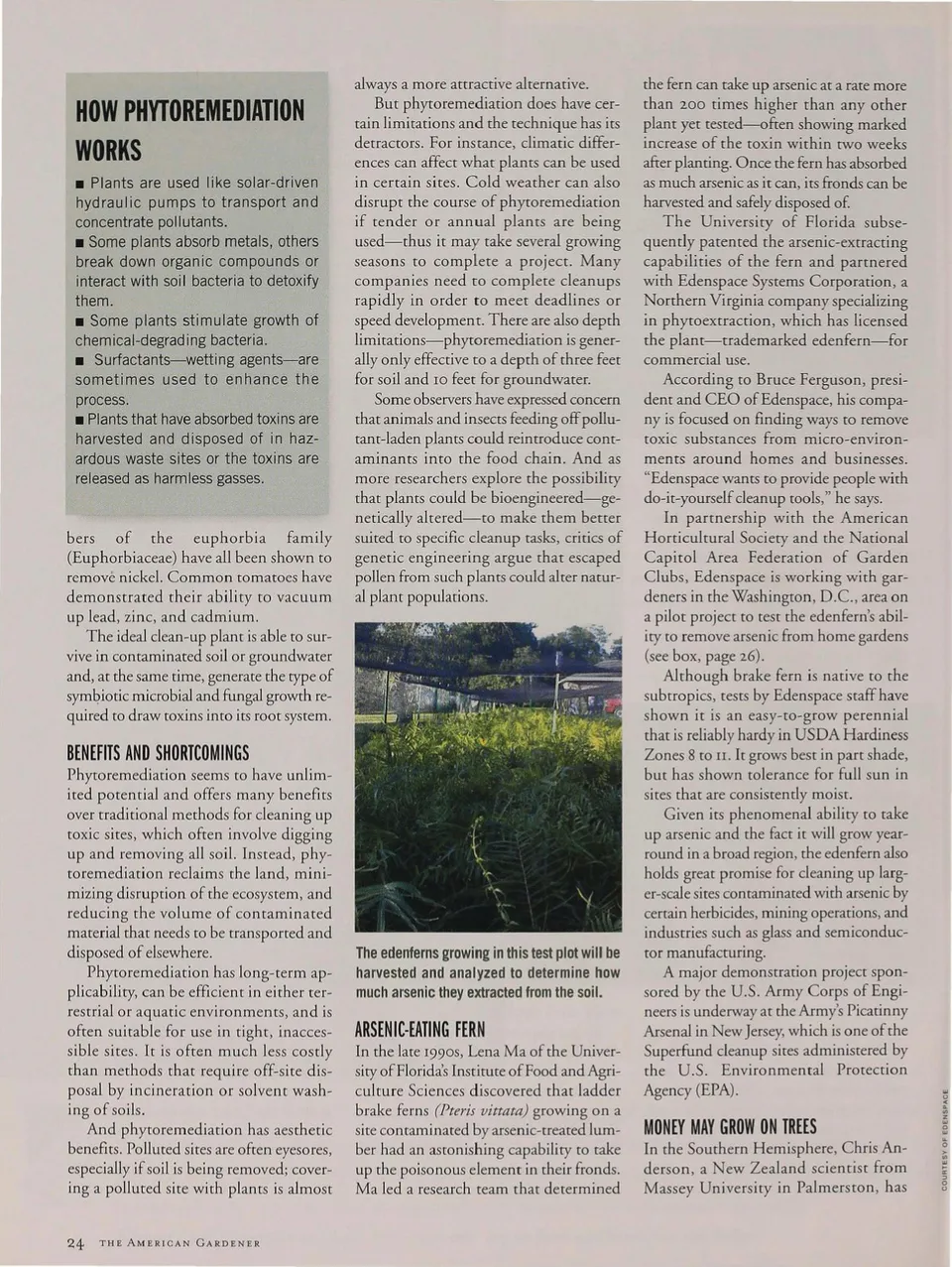 HOW PHYTOREMEDIATION WORKS

■ Plants are used like solar-driven hydraulic pumps to transport and concentrate pollutants.
■ Some plants absorb metals, others break down organic compounds or interact with soil bacteria to detoxify them.
■ Some plants stimulate growth of chemical-degrading bacteria.
■ Surfactants—wetting agents—are sometimes used to enhance the process.
■ Plants that have absorbed toxins are harvested and disposed of in hazardous waste sites or the toxins are released as harmless gasses.

bers of the euphorbia family (Euphorbiaceae) have all been shown to remove nickel. Common tomatoes have demonstrated their ability to vacuum up lead, zinc, and cadmium.

The ideal clean-up plant is able to survive in contaminated soil or groundwater and, at the same time, generate the type of symbiotic microbial and fungal growth required to draw toxins into its root system.

BENEFITS AND SHORTCOMINGS
Phytoremediation seems to have unlimited potential and offers many benefits over traditional methods for cleaning up toxic sites, which often involve digging up and removing all soil. Instead, phytoremediation reclaims the land, minimizing disruption of the ecosystem, and reducing the volume of contaminated material that needs to be transported and disposed of elsewhere.

Phytoremediation has long-term applicability, can be efficient in either terrestrial or aquatic environments, and is often suitable for use in tight, inaccessible sites. It is often much less costly than methods that require off-site disposal by incineration or solvent washing of soils.

And phytoremediation has aesthetic benefits. Polluted sites are often eyesores, especially if soil is being removed; covering a polluted site with plants is almost always a more attractive alternative.

But phytoremediation does have certain limitations and the technique has its detractors. For instance, climatic differences can affect what plants can be used in certain sites. Cold weather can also disrupt the course of phytoremediation if tender or annual plants are being used—thus it may take several growing seasons to complete a project. Many companies need to complete cleanups rapidly in order to meet deadlines or speed development. There are also depth limitations—phytoremediation is generally only effective to a depth of three feet for soil and 10 feet for groundwater.

Some observers have expressed concern that animals and insects feeding off pollutant-laden plants could reintroduce contaminants into the food chain. And as more researchers explore the possibility that plants could be bioengineered—genetically altered—to make them better suited to specific cleanup tasks, critics of genetic engineering argue that escaped pollen from such plants could alter natural plant populations.

The edenferns growing in this test plot will be harvested and analyzed to determine how much arsenic they extracted from the soil.

ARSENIC-EATING FERN
In the late 1990s, Lena Ma of the University of Florida's Institute of Food and Agriculture Sciences discovered that ladder brake ferns (Pteris vittata) growing on a site contaminated by arsenic-treated lumber had an astonishing capability to take up the poisonous element in their fronds. Ma led a research team that determined the fern can take up arsenic at a rate more than 200 times higher than any other plant yet tested—often showing marked increase of the toxin within two weeks after planting. Once the fern has absorbed as much arsenic as it can, its fronds can be harvested and safely disposed of.

The University of Florida subsequently patented the arsenic-extracting capabilities of the fern and partnered with Edenspace Systems Corporation, a Northern Virginia company specializing in phytoextraction, which has licensed the plant—trademarked edenfern—for commercial use.

According to Bruce Ferguson, president and CEO of Edenspace, his company is focused on finding ways to remove toxic substances from micro-environments around homes and businesses. "Edenspace wants to provide people with do-it-yourself cleanup tools," he says.

In partnership with the American Horticultural Society and the National Capitol Area Federation of Garden Clubs, Edenspace is working with gardeners in the Washington, D.C., area on a pilot project to test the edenfern's ability to remove arsenic from home gardens (see box, page 26).

Although brake fern is native to the subtropics, tests by Edenspace staff have shown it is an easy-to-grow perennial that is reliably hardy in USDA Hardiness Zones 8 to 11. It grows best in part shade, but has shown tolerance for full sun in sites that are consistently moist.

Given its phenomenal ability to take up arsenic and the fact it will grow year-round in a broad region, the edenfern also holds great promise for cleaning up larger-scale sites contaminated with arsenic by certain herbicides, mining operations, and industries such as glass and semiconductor manufacturing.

A major demonstration project sponsored by the U.S. Army Corps of Engineers is underway at the Army's Picatinny Arsenal in New Jersey, which is one of the Superfund cleanup sites administered by the U.S. Environmental Protection Agency (EPA).

MONEY MAY GROW ON TREES
In the Southern Hemisphere, Chris Anderson, a New Zealand scientist from Massey University in Palmerston, has

COURTESY OF EDENSPACE

24 THE AMERICAN GARDENER